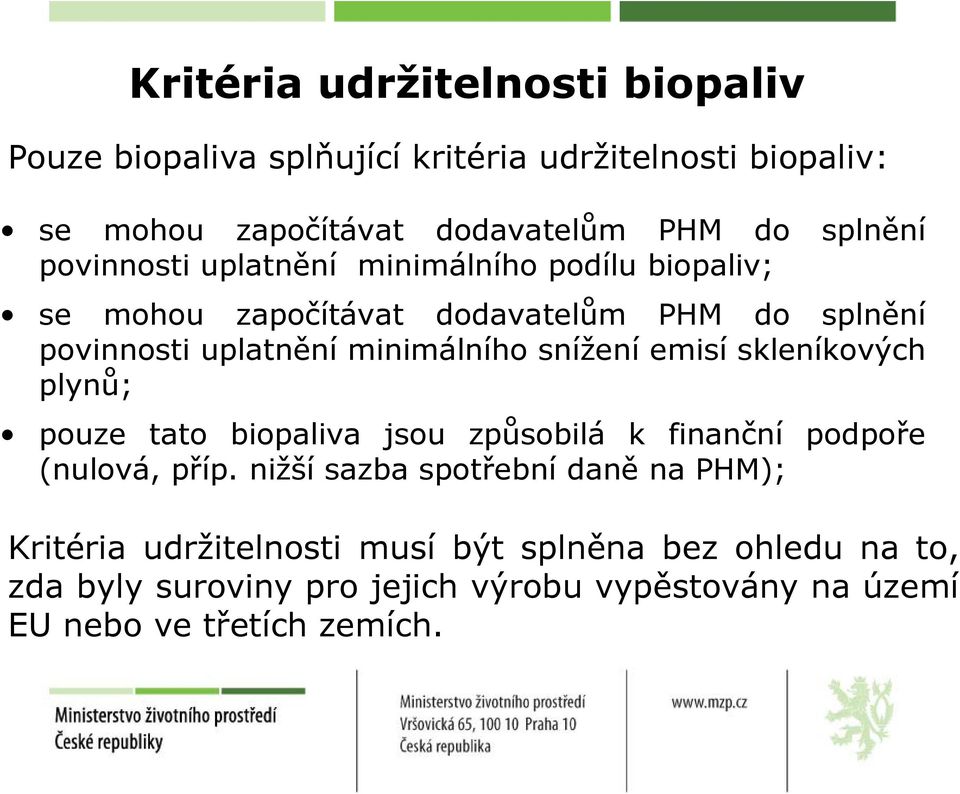 Kritéria udržitelnosti biopaliv

Pouze biopaliva splňující kritéria udržitelnosti biopaliv:

• se mohou započítávat dodavatelům PHM do splnění povinnosti uplatnění minimálního podílu biopaliv;

• se mohou započítávat dodavatelům PHM do splnění povinnosti uplatnění minimálního snížení emisí skleníkových plynů;

• pouze tato biopaliva jsou způsobilá k finanční podpoře (nulová, příp. nižší sazba spotřební daně na PHM);

Kritéria udržitelnosti musí být splněna bez ohledu na to, zda byly suroviny pro jejich výrobu vypěstovány na území EU nebo ve třetích zemích.

Ministerstvo životního prostředí České republiky

Ministerstvo životního prostředí
Vršovická 65, 100 10 Praha 10
Česká republika

www.mzp.cz